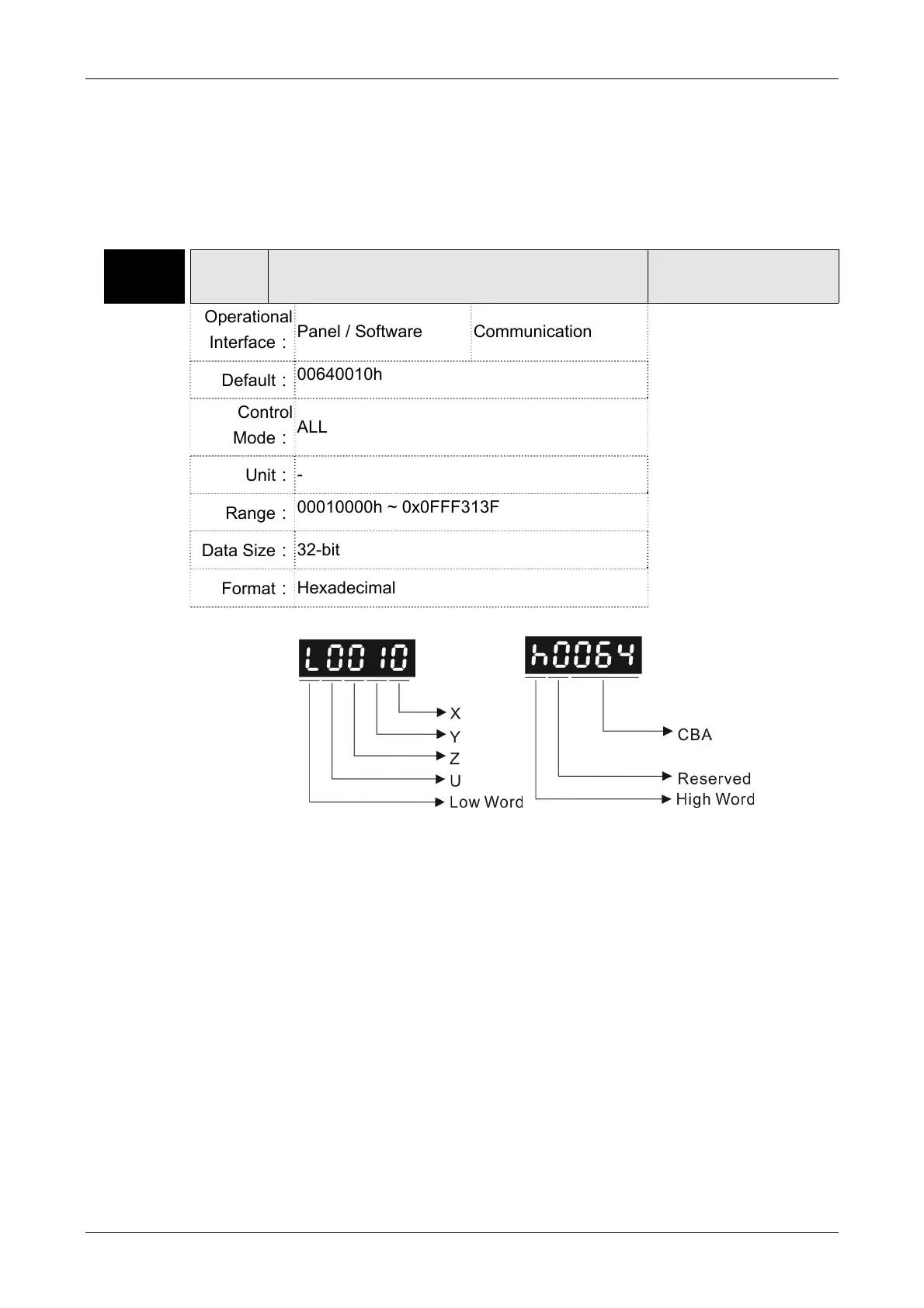 | Operational Interface： | Panel / Software | Communication |
|---|---|---|
| Default： | 00640010h | |
| Control Mode： | ALL | |
| Unit： | - | |
| Range： | 00010000h ~ 0x0FFF313F | |
| Data Size： | 32-bit | |
| Format： | Hexadecimal | |

L0010

X
Y
Z
U
Low Word

h0064

CBA
Reserved
High Word